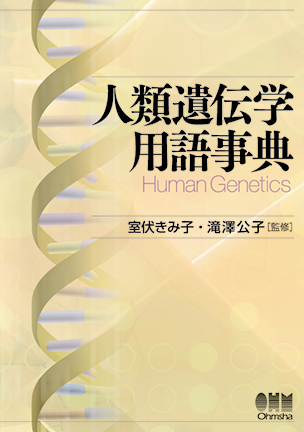 人類遺伝学
用語事典
Human Genetics

室伏きみ子・滝澤公子［監修］

OHM
Ohmsha